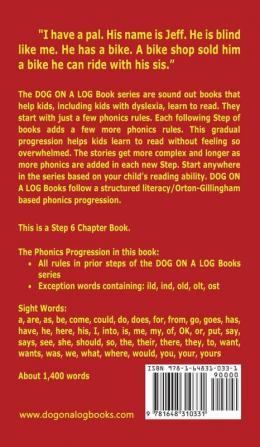 "I have a pal. His name is Jeff. He is blind like me. He has a bike. A bike shop sold him a bike he can ride with his sis."

The DOG ON A LOG Book series are sound out books that help kids, including kids with dyslexia, learn to read. They start with just a few phonics rules. Each following Step of books adds a few more phonics rules. This gradual progression helps kids learn to read without feeling so overwhelmed. The stories get more complex and longer as more phonics are added in each new Step. Start anywhere in the series based on your child's reading ability. DOG ON A LOG Books follow a structured literacy/Orton-Gillingham based phonics progression.

This is a Step 6 Chapter Book.

The Phonics Progression in this book:
• All rules in prior steps of the DOG ON A LOG Books series
• Exception words containing: ild, ind, old, olt, ost

Sight Words:
a, are, as, be, come, could, do, does, for, from, go, goes, has, have, he, here, his, I, into, is, me, my, of, OK, or, put, say, says, see, she, should, so, the, their, there, they, to, want, wants, was, we, what, where, would, you, your, yours

About 1,400 words

ISBN 978-1-64831-033-1
90000
9 781648 310331

www.dogonalogbooks.com